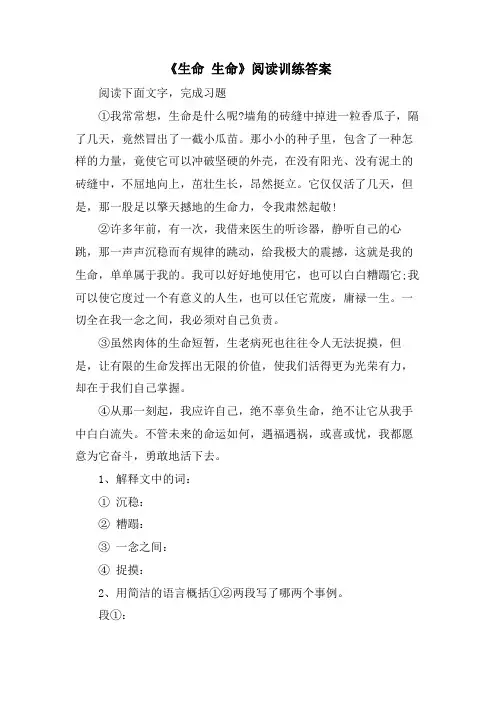 《生命 生命》阅读训练答案

阅读下面文字，完成习题

①我常常想，生命是什么呢?墙角的砖缝中掉进一粒香瓜子，隔了几天，竟然冒出了一截小瓜苗。那小小的种子里，包含了一种怎样的力量，竟使它可以冲破坚硬的外壳，在没有阳光、没有泥土的砖缝中，不屈地向上，茁壮生长，昂然挺立。它仅仅活了几天，但是，那一股足以擎天撼地的生命力，令我肃然起敬!

②许多年前，有一次，我借来医生的听诊器，静听自己的心跳，那一声声沉稳而有规律的跳动，给我极大的震撼，这就是我的生命，单单属于我的。我可以好好地使用它，也可以白白糟蹋它;我可以使它度过一个有意义的人生，也可以任它荒废，庸禄一生。一切全在我一念之间，我必须对自己负责。

③虽然肉体的生命短暂，生老病死也往往令人无法捉摸，但是，让有限的生命发挥出无限的价值，使我们活得更为光荣有力，却在于我们自己掌握。

④从那一刻起，我应许自己，绝不辜负生命，绝不让它从我手中白白流失。不管未来的命运如何，遇福遇祸，或喜或忧，我都愿意为它奋斗，勇敢地活下去。

1、解释文中的词：

① 沉稳：

② 糟蹋：

③ 一念之间：

④ 捉摸：

2、用简洁的语言概括①②两段写了哪两个事例。

段①：